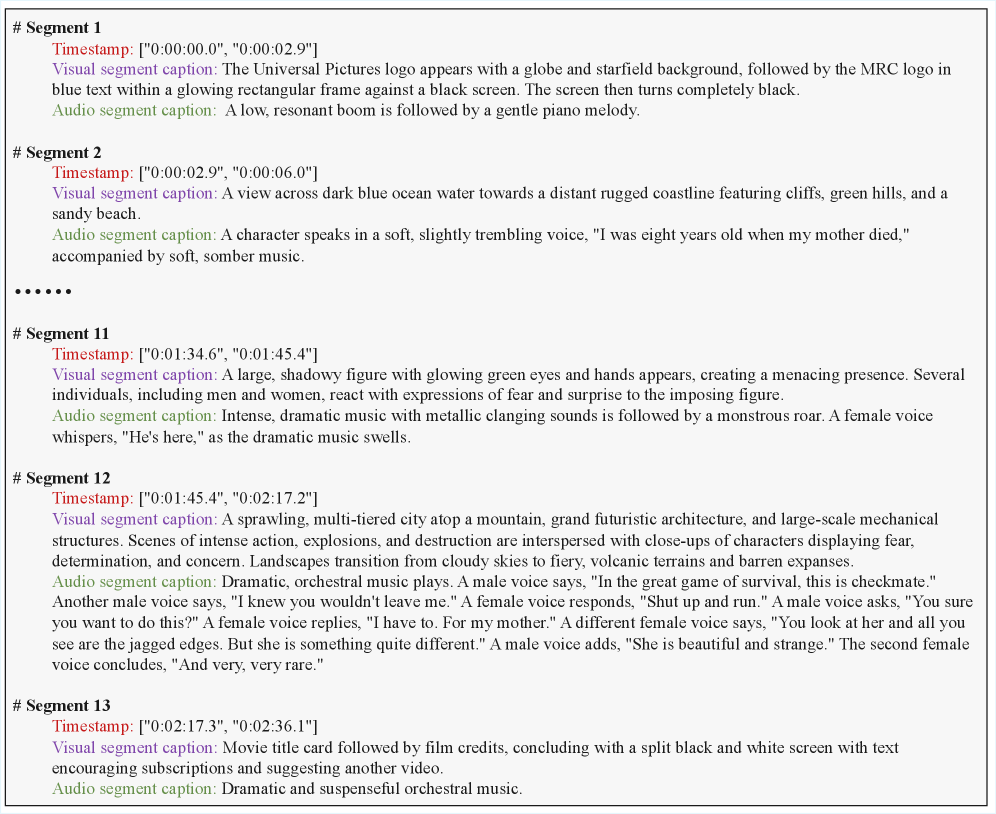 # Segment 1

Timestamp: ["0:00:00.0", "0:00:02.9"]
Visual segment caption: The Universal Pictures logo appears with a globe and starfield background, followed by the MRC logo in blue text within a glowing rectangular frame against a black screen. The screen then turns completely black.
Audio segment caption: A low, resonant boom is followed by a gentle piano melody.

# Segment 2

Timestamp: ["0:00:02.9", "0:00:06.0"]
Visual segment caption: A view across dark blue ocean water towards a distant rugged coastline featuring cliffs, green hills, and a sandy beach.
Audio segment caption: A character speaks in a soft, slightly trembling voice, "I was eight years old when my mother died," accompanied by soft, somber music.

••••••

# Segment 11

Timestamp: ["0:01:34.6", "0:01:45.4"]
Visual segment caption: A large, shadowy figure with glowing green eyes and hands appears, creating a menacing presence. Several individuals, including men and women, react with expressions of fear and surprise to the imposing figure.
Audio segment caption: Intense, dramatic music with metallic clanging sounds is followed by a monstrous roar. A female voice whispers, "He's here," as the dramatic music swells.

# Segment 12

Timestamp: ["0:01:45.4", "0:02:17.2"]
Visual segment caption: A sprawling, multi-tiered city atop a mountain, grand futuristic architecture, and large-scale mechanical structures. Scenes of intense action, explosions, and destruction are interspersed with close-ups of characters displaying fear, determination, and concern. Landscapes transition from cloudy skies to fiery, volcanic terrains and barren expanses.
Audio segment caption: Dramatic, orchestral music plays. A male voice says, "In the great game of survival, this is checkmate." Another male voice says, "I knew you wouldn't leave me." A female voice responds, "Shut up and run." A male voice asks, "You sure you want to do this?" A female voice replies, "I have to. For my mother." A different female voice says, "You look at her and all you see are the jagged edges. But she is something quite different." A male voice adds, "She is beautiful and strange." The second female voice concludes, "And very, very rare."

# Segment 13

Timestamp: ["0:02:17.3", "0:02:36.1"]
Visual segment caption: Movie title card followed by film credits, concluding with a split black and white screen with text encouraging subscriptions and suggesting another video.
Audio segment caption: Dramatic and suspenseful orchestral music.